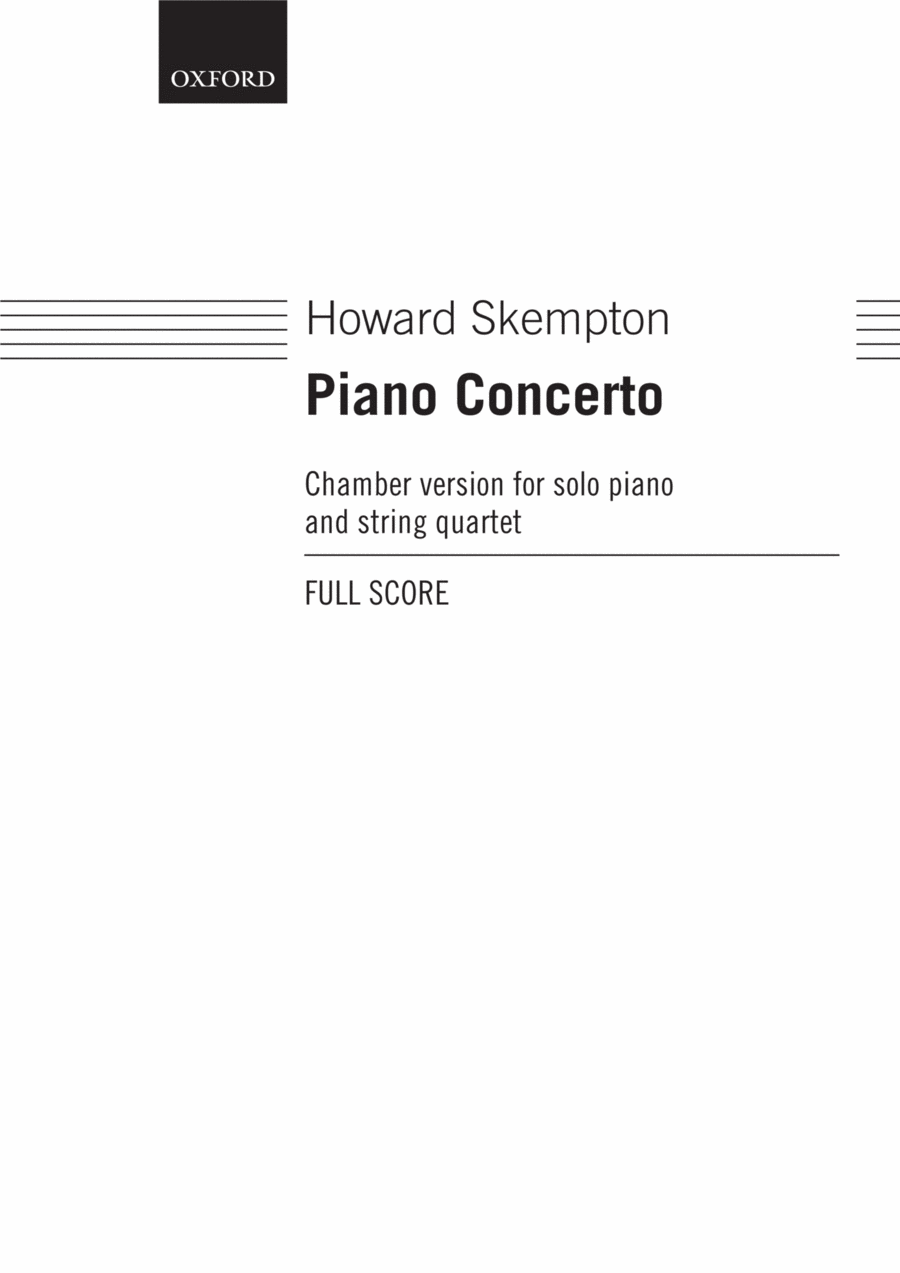 OXFORD

Howard Skempton

Piano Concerto

Chamber version for solo piano and string quartet

FULL SCORE